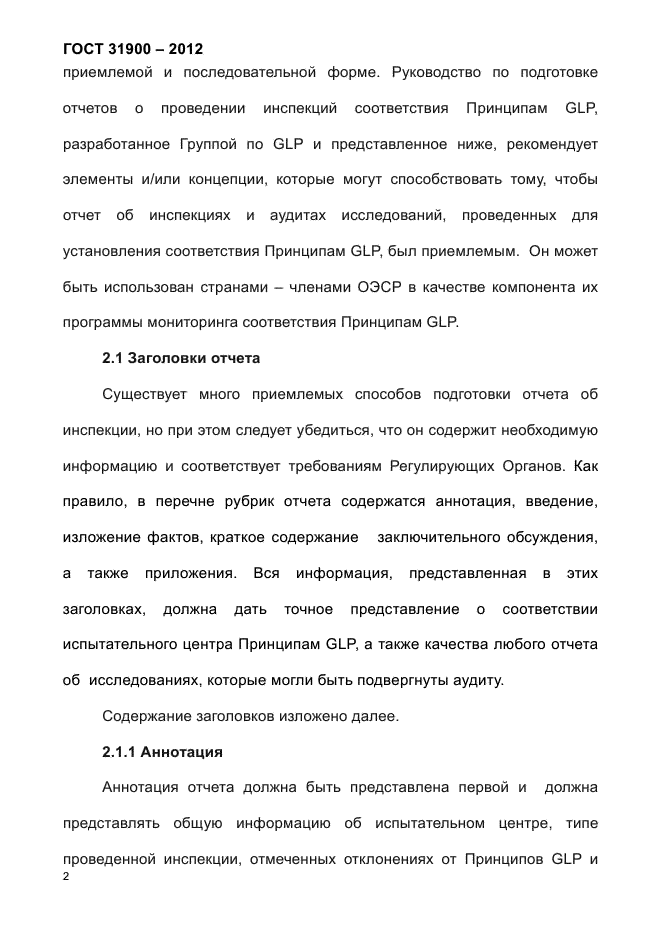 ГОСТ 31900 – 2012

приемлемой и последовательной форме. Руководство по подготовке отчетов о проведении инспекций соответствия Принципам GLP, разработанное Группой по GLP и представленное ниже, рекомендует элементы и/или концепции, которые могут способствовать тому, чтобы отчет об инспекциях и аудитах исследований, проведенных для установления соответствия Принципам GLP, был приемлемым. Он может быть использован странами – членами ОЭСР в качестве компонента их программы мониторинга соответствия Принципам GLP.

2.1 Заголовки отчета

Существует много приемлемых способов подготовки отчета об инспекции, но при этом следует убедиться, что он содержит необходимую информацию и соответствует требованиям Регулирующих Органов. Как правило, в перечне рубрик отчета содержатся аннотация, введение, изложение фактов, краткое содержание заключительного обсуждения, а также приложения. Вся информация, представленная в этих заголовках, должна дать точное представление о соответствии испытательного центра Принципам GLP, а также качества любого отчета об исследованиях, которые могли быть подвергнуты аудиту.

Содержание заголовков изложено далее.

2.1.1 Аннотация

Аннотация отчета должна быть представлена первой и должна представлять общую информацию об испытательном центре, типе проведенной инспекции, отмеченных отклонениях от Принципов GLP и

2